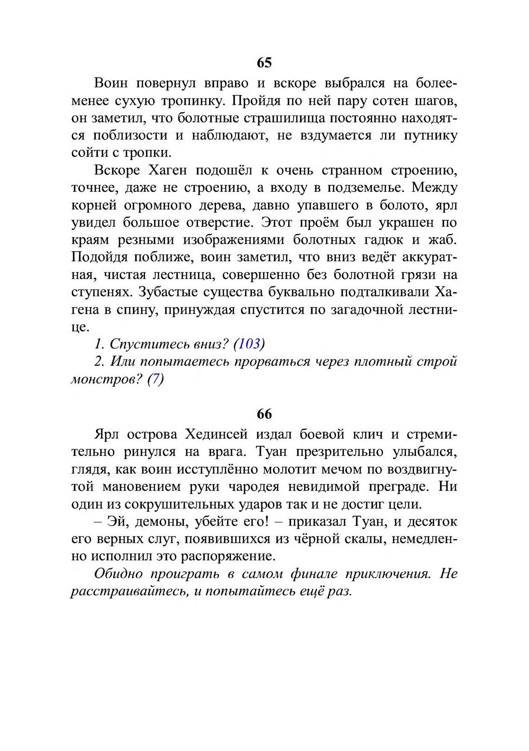 65

Воин повернул вправо и вскоре выбрался на более-менее сухую тропинку. Пройдя по ней пару сотен шагов, он заметил, что болотные страшилища постоянно находятся поблизости и наблюдают, не вздумается ли путнику сойти с тропки.

Вскоре Хаген подошёл к очень странном строению, точнее, даже не строению, а входу в подземелье. Между корней огромного дерева, давно упавшего в болото, ярл увидел большое отверстие. Этот проём был украшен по краям резными изображениями болотных гадюк и жаб. Подойдя поближе, воин заметил, что вниз ведёт аккуратная, чистая лестница, совершенно без болотной грязи на ступенях. Зубастые существа буквально подталкивали Хагена в спину, принуждая спустится по загадочной лестнице.

1. Спуститесь вниз? (103)

2. Или попытаетесь прорваться через плотный строй монстров? (7)

66

Ярл острова Хединсей издал боевой клич и стремительно ринулся на врага. Туан презрительно улыбался, глядя, как воин исступлённо молотит мечом по воздвигнутой мановением руки чародея невидимой преграде. Ни один из сокрушительных ударов так и не достиг цели.

– Эй, демоны, убейте его! – приказал Туан, и десяток его верных слуг, появившихся из чёрной скалы, немедленно исполнил это распоряжение.

Обидно проиграть в самом финале приключения. Не расстраивайтесь, и попытайтесь ещё раз.